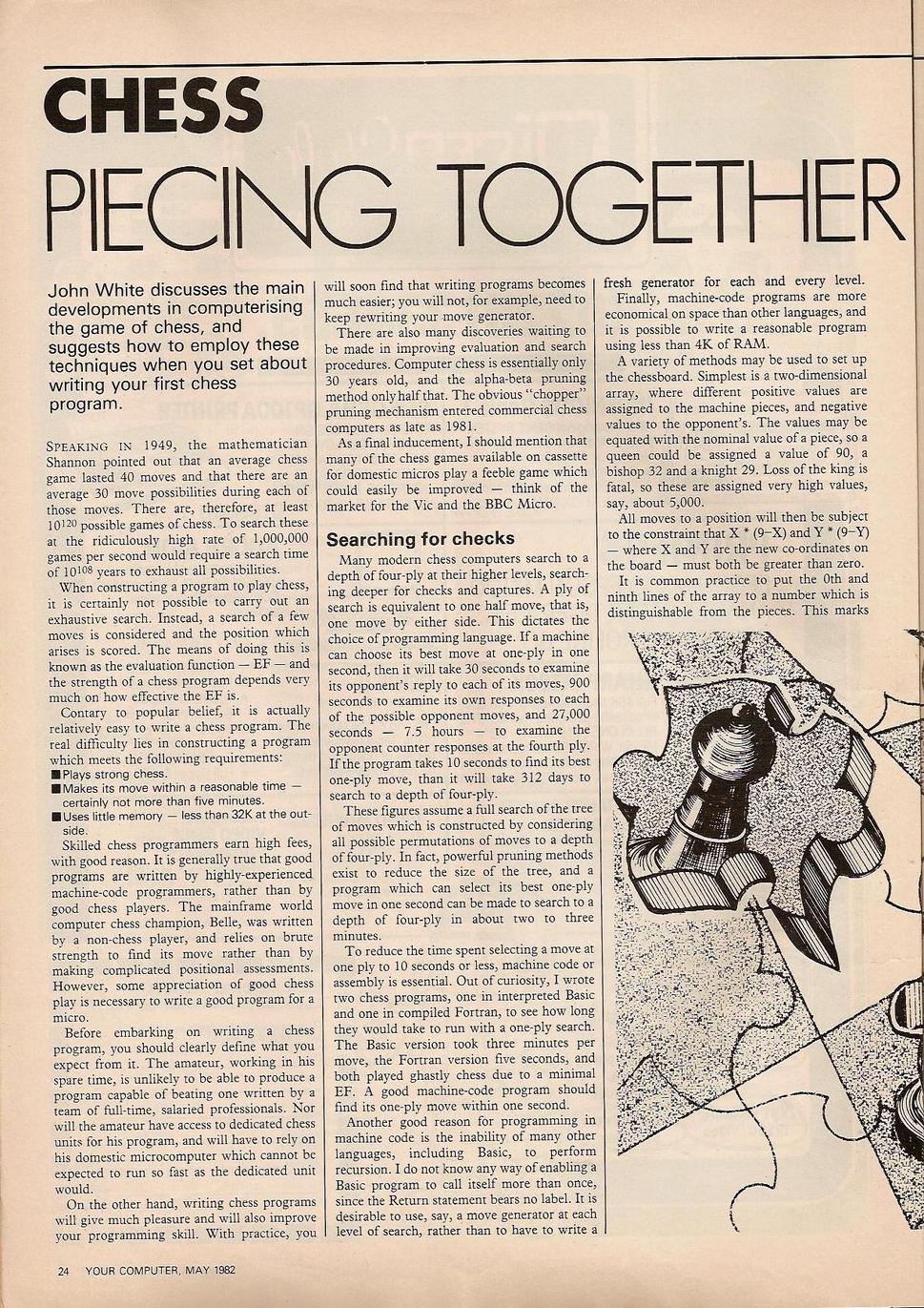 CHESS

PIECING TOGETHER

John White discusses the main developments in computerising the game of chess, and suggests how to employ these techniques when you set about writing your first chess program.

SPEAKING IN 1949, the mathematician Shannon pointed out that an average chess game lasted 40 moves and that there are an average 30 move possibilities during each of those moves. There are, therefore, at least $10^{120}$ possible games of chess. To search these at the ridiculously high rate of 1,000,000 games per second would require a search time of $10^{108}$ years to exhaust all possibilities.

When constructing a program to play chess, it is certainly not possible to carry out an exhaustive search. Instead, a search of a few moves is considered and the position which arises is scored. The means of doing this is known as the evaluation function — EF — and the strength of a chess program depends very much on how effective the EF is.

Contary to popular belief, it is actually relatively easy to write a chess program. The real difficulty lies in constructing a program which meets the following requirements:
■ Plays strong chess.
■ Makes its move within a reasonable time — certainly not more than five minutes.
■ Uses little memory — less than 32K at the outside.

Skilled chess programmers earn high fees, with good reason. It is generally true that good programs are written by highly-experienced machine-code programmers, rather than by good chess players. The mainframe world computer chess champion, Belle, was written by a non-chess player, and relies on brute strength to find its move rather than by making complicated positional assessments. However, some appreciation of good chess play is necessary to write a good program for a micro.

Before embarking on writing a chess program, you should clearly define what you expect from it. The amateur, working in his spare time, is unlikely to be able to produce a program capable of beating one written by a team of full-time, salaried professionals. Nor will the amateur have access to dedicated chess units for his program, and will have to rely on his domestic microcomputer which cannot be expected to run so fast as the dedicated unit would.

On the other hand, writing chess programs will give much pleasure and will also improve your programming skill. With practice, you will soon find that writing programs becomes much easier; you will not, for example, need to keep rewriting your move generator.

There are also many discoveries waiting to be made in improving evaluation and search procedures. Computer chess is essentially only 30 years old, and the alpha-beta pruning method only half that. The obvious "chopper" pruning mechanism entered commercial chess computers as late as 1981.

As a final inducement, I should mention that many of the chess games available on cassette for domestic micros play a feeble game which could easily be improved — think of the market for the Vic and the BBC Micro.

Searching for checks

Many modern chess computers search to a depth of four-ply at their higher levels, searching deeper for checks and captures. A ply of search is equivalent to one half move, that is, one move by either side. This dictates the choice of programming language. If a machine can choose its best move at one-ply in one second, then it will take 30 seconds to examine its opponent's reply to each of its moves, 900 seconds to examine its own responses to each of the possible opponent moves, and 27,000 seconds — 7.5 hours — to examine the opponent counter responses at the fourth ply. If the program takes 10 seconds to find its best one-ply move, than it will take 312 days to search to a depth of four-ply.

These figures assume a full search of the tree of moves which is constructed by considering all possible permutations of moves to a depth of four-ply. In fact, powerful pruning methods exist to reduce the size of the tree, and a program which can select its best one-ply move in one second can be made to search to a depth of four-ply in about two to three minutes.

To reduce the time spent selecting a move at one ply to 10 seconds or less, machine code or assembly is essential. Out of curiosity, I wrote two chess programs, one in interpreted Basic and one in compiled Fortran, to see how long they would take to run with a one-ply search. The Basic version took three minutes per move, the Fortran version five seconds, and both played ghastly chess due to a minimal EF. A good machine-code program should find its one-ply move within one second.

Another good reason for programming in machine code is the inability of many other languages, including Basic, to perform recursion. I do not know any way of enabling a Basic program to call itself more than once, since the Return statement bears no label. It is desirable to use, say, a move generator at each level of search, rather than to have to write a fresh generator for each and every level.

Finally, machine-code programs are more economical on space than other languages, and it is possible to write a reasonable program using less than 4K of RAM.

A variety of methods may be used to set up the chessboard. Simplest is a two-dimensional array, where different positive values are assigned to the machine pieces, and negative values to the opponent's. The values may be equated with the nominal value of a piece, so a queen could be assigned a value of 90, a bishop 32 and a knight 29. Loss of the king is fatal, so these are assigned very high values, say, about 5,000.

All moves to a position will then be subject to the constraint that X * (9−X) and Y * (9−Y) — where X and Y are the new co-ordinates on the board — must both be greater than zero.

It is common practice to put the 0th and ninth lines of the array to a number which is distinguishable from the pieces. This marks

24 YOUR COMPUTER, MAY 1982